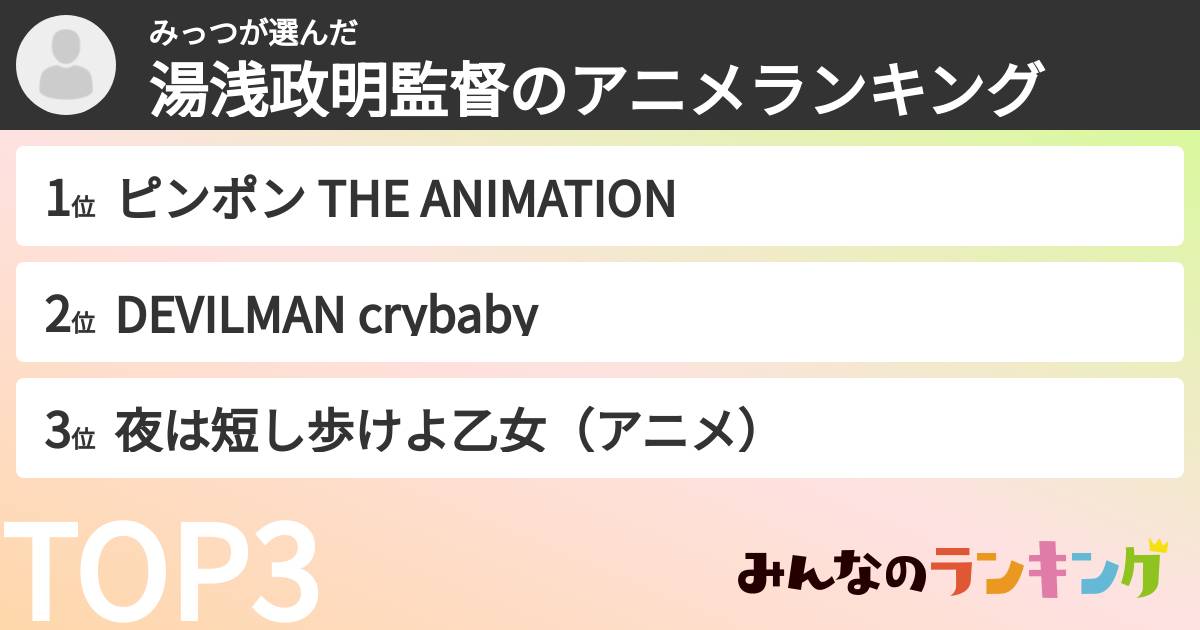 みっつが選んだ
湯浅政明監督のアニメランキング

1位 ピンポン THE ANIMATION

2位 DEVILMAN crybaby

3位 夜は短し歩けよ乙女（アニメ）

TOP3

みんなのランキング